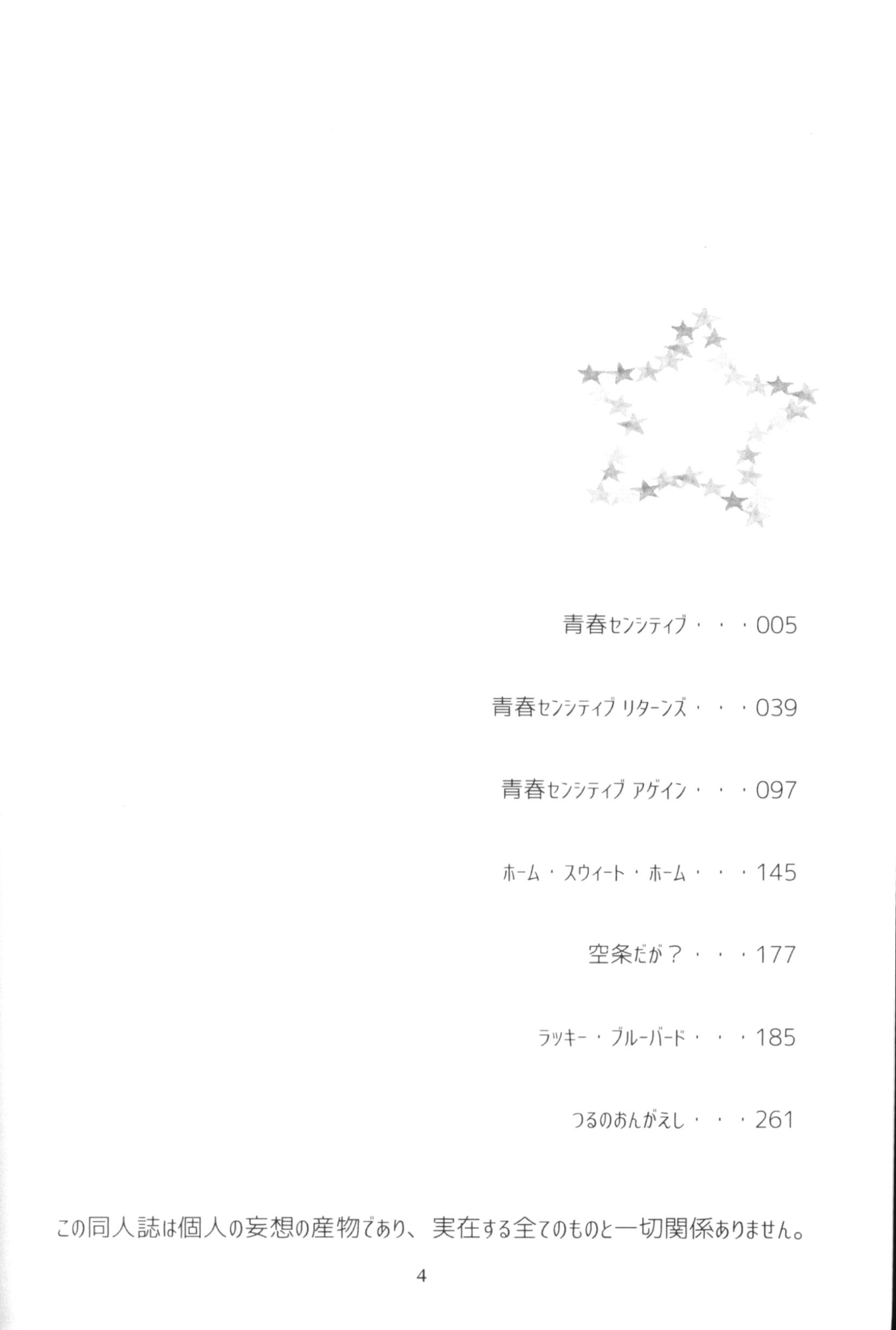 青春センシティブ・・・005

青春センシティブ リターンズ・・・039

青春センシティブ アゲイン・・・097

ホーム・スウィート・ホーム・・・145

空条だが？・・・177

ラッキー・ブルーバード・・・185

つるのおんがえし・・・261

この同人誌は個人の妄想の産物であり、実在する全てのものと一切関係ありません。

4